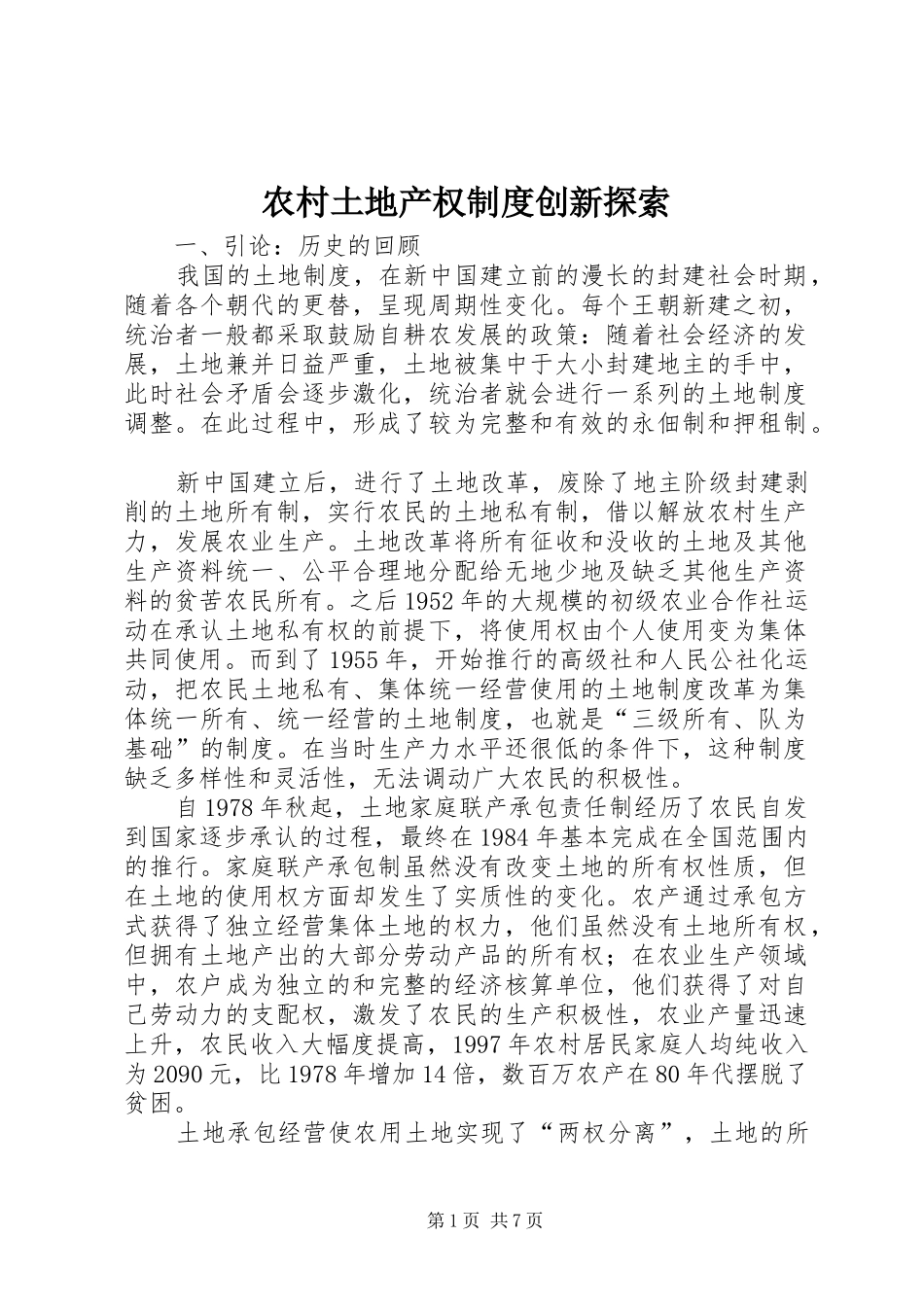 农村土地产权制度创新探索

一、引论：历史的回顾

我国的土地制度，在新中国建立前的漫长的封建社会时期，随着各个朝代的更替，呈现周期性变化。每个王朝新建之初，统治者一般都采取鼓励自耕农发展的政策：随着社会经济的发展，土地兼并日益严重，土地被集中于大小封建地主的手中，此时社会矛盾会逐步激化，统治者就会进行一系列的土地制度调整。在此过程中，形成了较为完整和有效的永佃制和押租制。

新中国建立后，进行了土地改革，废除了地主阶级封建剥削的土地所有制，实行农民的土地私有制，借以解放农村生产力，发展农业生产。土地改革将所有征收和没收的土地及其他生产资料统一、公平合理地分配给无地少地及缺乏其他生产资料的贫苦农民所有。之后1952年的大规模的初级农业合作社运动在承认土地私有权的前提下，将使用权由个人使用变为集体共同使用。而到了1955年，开始推行的高级社和人民公社化运动，把农民土地私有、集体统一经营使用的土地制度改革为集体统一所有、统一经营的土地制度，也就是“三级所有、队为基础”的制度。在当时生产力水平还很低的条件下，这种制度缺乏多样性和灵活性，无法调动广大农民的积极性。

自1978年秋起，土地家庭联产承包责任制经历了农民自发到国家逐步承认的过程，最终在1984年基本完成在全国范围内的推行。家庭联产承包制虽然没有改变土地的所有权性质，但在土地的使用权方面却发生了实质性的变化。农产通过承包方式获得了独立经营集体土地的权力，他们虽然没有土地所有权，但拥有土地产出的大部分劳动产品的所有权；在农业生产领域中，农户成为独立的和完整的经济核算单位，他们获得了对自己劳动力的支配权，激发了农民的生产积极性，农业产量迅速上升，农民收入大幅度提高，1997年农村居民家庭人均纯收入为2090元，比1978年增加14倍，数百万农产在80年代摆脱了贫困。

土地承包经营使农用土地实现了“两权分离”，土地的所

第1页 共7页